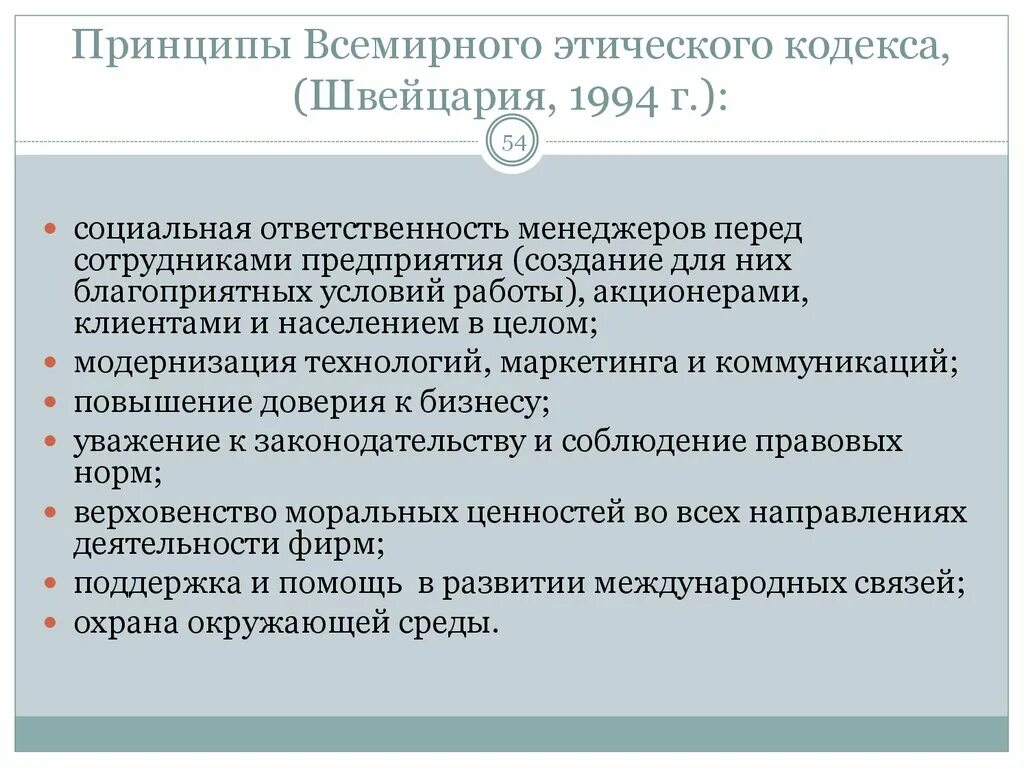 Принципы Всемирного этического кодекса, (Швейцария, 1994 г.):

54

- социальная ответственность менеджеров перед сотрудниками предприятия (создание для них благоприятных условий работы), акционерами, клиентами и населением в целом;
- модернизация технологий, маркетинга и коммуникаций;
- повышение доверия к бизнесу;
- уважение к законодательству и соблюдение правовых норм;
- верховенство моральных ценностей во всех направлениях деятельности фирм;
- поддержка и помощь в развитии международных связей;
- охрана окружающей среды.